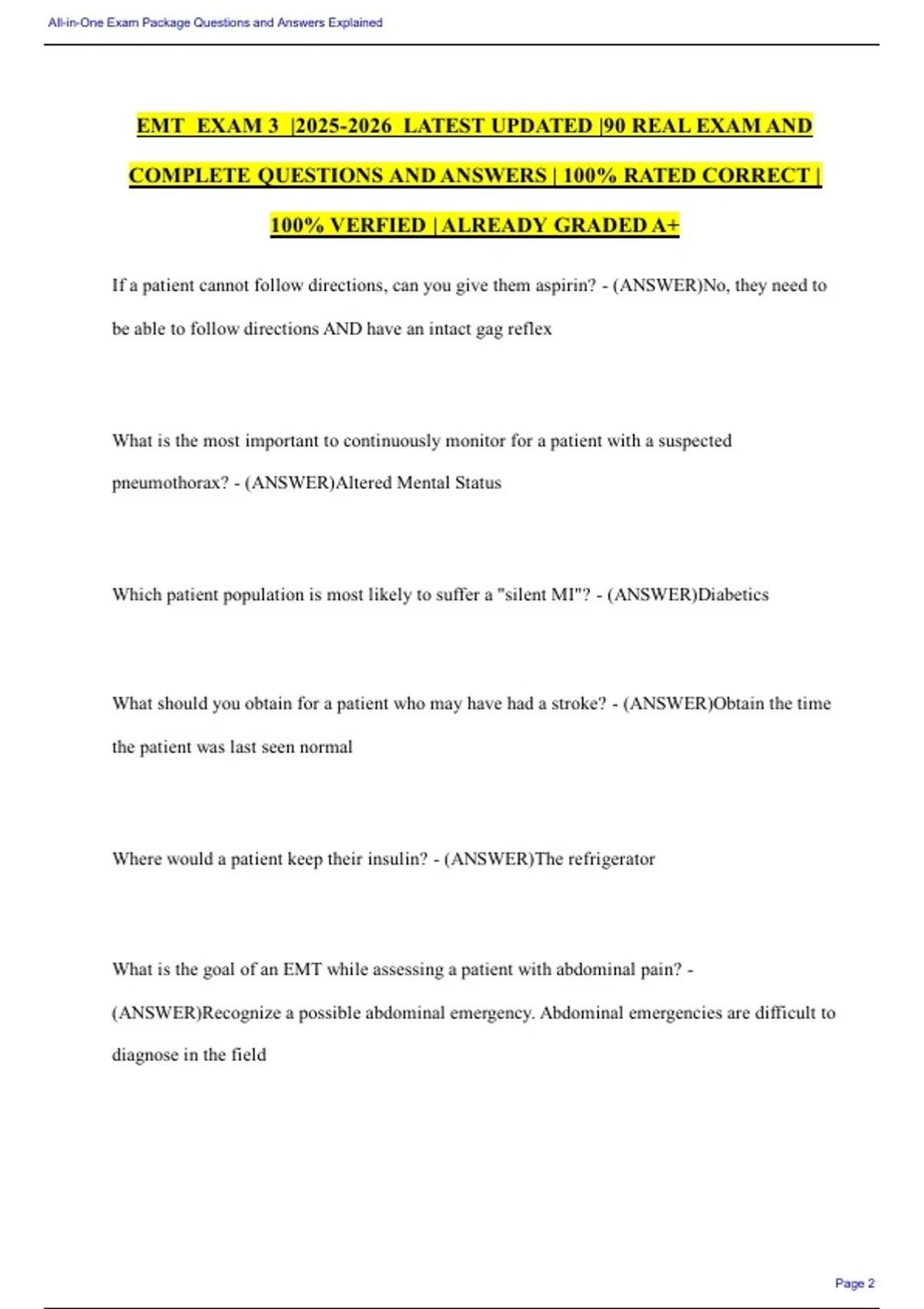 All-in-One Exam Package Questions and Answers Explained

EMT EXAM 3 |2025-2026 LATEST UPDATED |90 REAL EXAM AND COMPLETE QUESTIONS AND ANSWERS | 100% RATED CORRECT | 100% VERFIED | ALREADY GRADED A+

If a patient cannot follow directions, can you give them aspirin? - (ANSWER)No, they need to be able to follow directions AND have an intact gag reflex

What is the most important to continuously monitor for a patient with a suspected pneumothorax? - (ANSWER)Altered Mental Status

Which patient population is most likely to suffer a "silent MI"? - (ANSWER)Diabetics

What should you obtain for a patient who may have had a stroke? - (ANSWER)Obtain the time the patient was last seen normal

Where would a patient keep their insulin? - (ANSWER)The refrigerator

What is the goal of an EMT while assessing a patient with abdominal pain? - (ANSWER)Recognize a possible abdominal emergency. Abdominal emergencies are difficult to diagnose in the field

Page 2